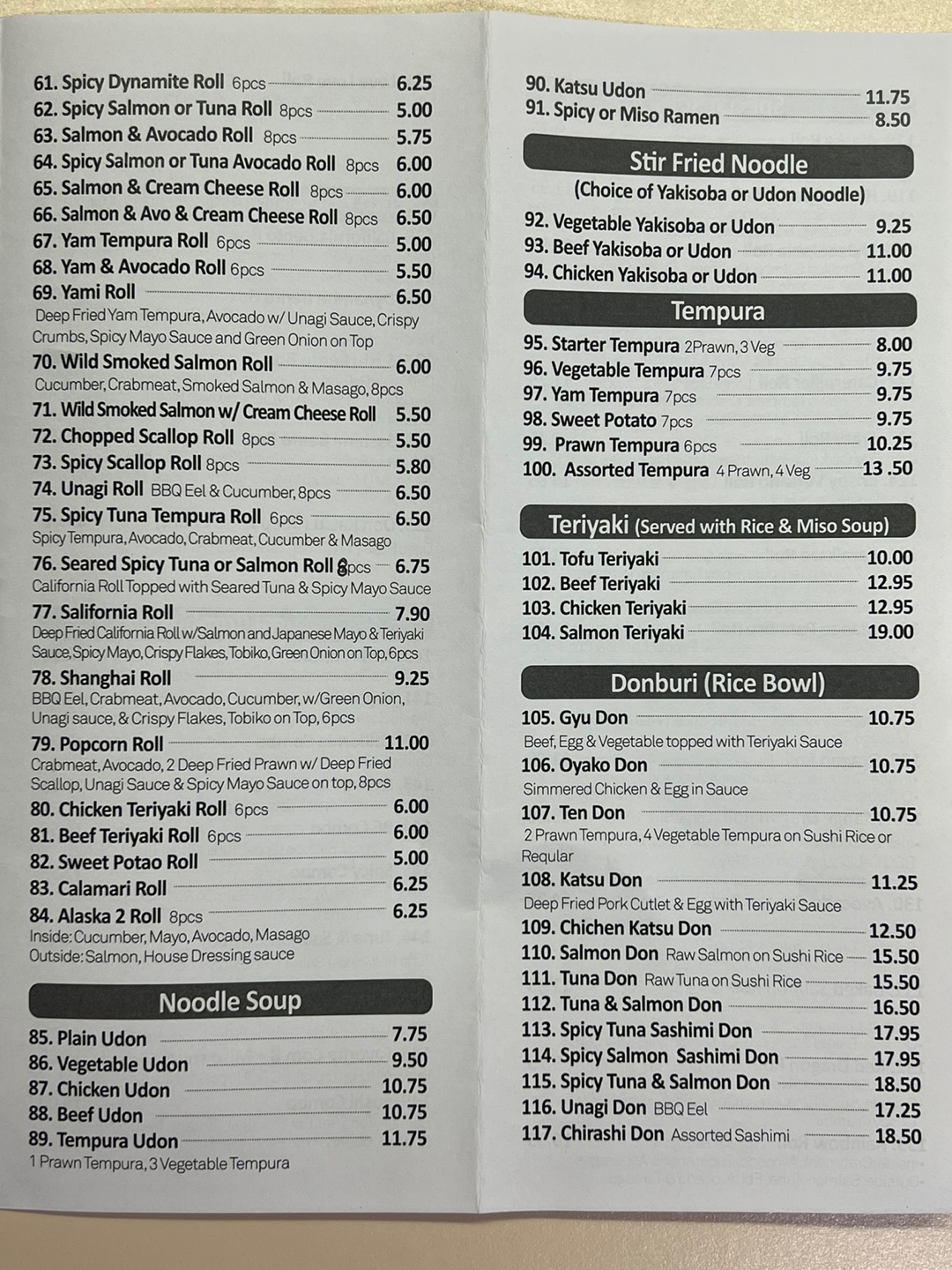 61. Spicy Dynamite Roll 6pcs 6.25
62. Spicy Salmon or Tuna Roll 8pcs 5.00
63. Salmon & Avocado Roll 8pcs 5.75
64. Spicy Salmon or Tuna Avocado Roll 8pcs 6.00
65. Salmon & Cream Cheese Roll 8pcs 6.00
66. Salmon & Avo & Cream Cheese Roll 8pcs 6.50
67. Yam Tempura Roll 6pcs 5.00
68. Yam & Avocado Roll 6pcs 5.50
69. Yami Roll 6.50
Deep Fried Yam Tempura, Avocado w/ Unagi Sauce, Crispy Crumbs, Spicy Mayo Sauce and Green Onion on Top
70. Wild Smoked Salmon Roll 6.00
Cucumber, Crabmeat, Smoked Salmon & Masago, 8pcs
71. Wild Smoked Salmon w/ Cream Cheese Roll 5.50
72. Chopped Scallop Roll 8pcs 5.50
73. Spicy Scallop Roll 8pcs 5.80
74. Unagi Roll BBQ Eel & Cucumber, 8pcs 6.50
75. Spicy Tuna Tempura Roll 6pcs 6.50
Spicy Tempura, Avocado, Crabmeat, Cucumber & Masago
76. Seared Spicy Tuna or Salmon Roll 8pcs 6.75
California Roll Topped with Seared Tuna & Spicy Mayo Sauce
77. Salifornia Roll 7.90
Deep Fried California Roll w/Salmon and Japanese Mayo & Teriyaki Sauce, Spicy Mayo, Crispy Flakes, Tobiko, Green Onion on Top, 6pcs
78. Shanghai Roll 9.25
BBQ Eel, Crabmeat, Avocado, Cucumber, w/Green Onion, Unagi sauce, & Crispy Flakes, Tobiko on Top, 6pcs
79. Popcorn Roll 11.00
Crabmeat, Avocado, 2 Deep Fried Prawn w/ Deep Fried Scallop, Unagi Sauce & Spicy Mayo Sauce on top, 8pcs
80. Chicken Teriyaki Roll 6pcs 6.00
81. Beef Teriyaki Roll 6pcs 6.00
82. Sweet Potao Roll 5.00
83. Calamari Roll 6.25
84. Alaska 2 Roll 8pcs 6.25
Inside: Cucumber, Mayo, Avocado, Masago
Outside: Salmon, House Dressing sauce

Noodle Soup
85. Plain Udon 7.75
86. Vegetable Udon 9.50
87. Chicken Udon 10.75
88. Beef Udon 10.75
89. Tempura Udon 11.75
1 Prawn Tempura, 3 Vegetable Tempura

90. Katsu Udon 11.75
91. Spicy or Miso Ramen 8.50

Stir Fried Noodle
(Choice of Yakisoba or Udon Noodle)
92. Vegetable Yakisoba or Udon 9.25
93. Beef Yakisoba or Udon 11.00
94. Chicken Yakisoba or Udon 11.00

Tempura
95. Starter Tempura 2Prawn, 3 Veg 8.00
96. Vegetable Tempura 7pcs 9.75
97. Yam Tempura 7pcs 9.75
98. Sweet Potato 7pcs 9.75
99. Prawn Tempura 6pcs 10.25
100. Assorted Tempura 4 Prawn, 4 Veg 13 .50

Teriyaki (Served with Rice & Miso Soup)
101. Tofu Teriyaki 10.00
102. Beef Teriyaki 12.95
103. Chicken Teriyaki 12.95
104. Salmon Teriyaki 19.00

Donburi (Rice Bowl)
105. Gyu Don 10.75
Beef, Egg & Vegetable topped with Teriyaki Sauce
106. Oyako Don 10.75
Simmered Chicken & Egg in Sauce
107. Ten Don 10.75
2 Prawn Tempura, 4 Vegetable Tempura on Sushi Rice or Reqular
108. Katsu Don 11.25
Deep Fried Pork Cutlet & Egg with Teriyaki Sauce
109. Chichen Katsu Don 12.50
110. Salmon Don Raw Salmon on Sushi Rice 15.50
111. Tuna Don Raw Tuna on Sushi Rice 15.50
112. Tuna & Salmon Don 16.50
113. Spicy Tuna Sashimi Don 17.95
114. Spicy Salmon Sashimi Don 17.95
115. Spicy Tuna & Salmon Don 18.50
116. Unagi Don BBQ Eel 17.25
117. Chirashi Don Assorted Sashimi 18.50